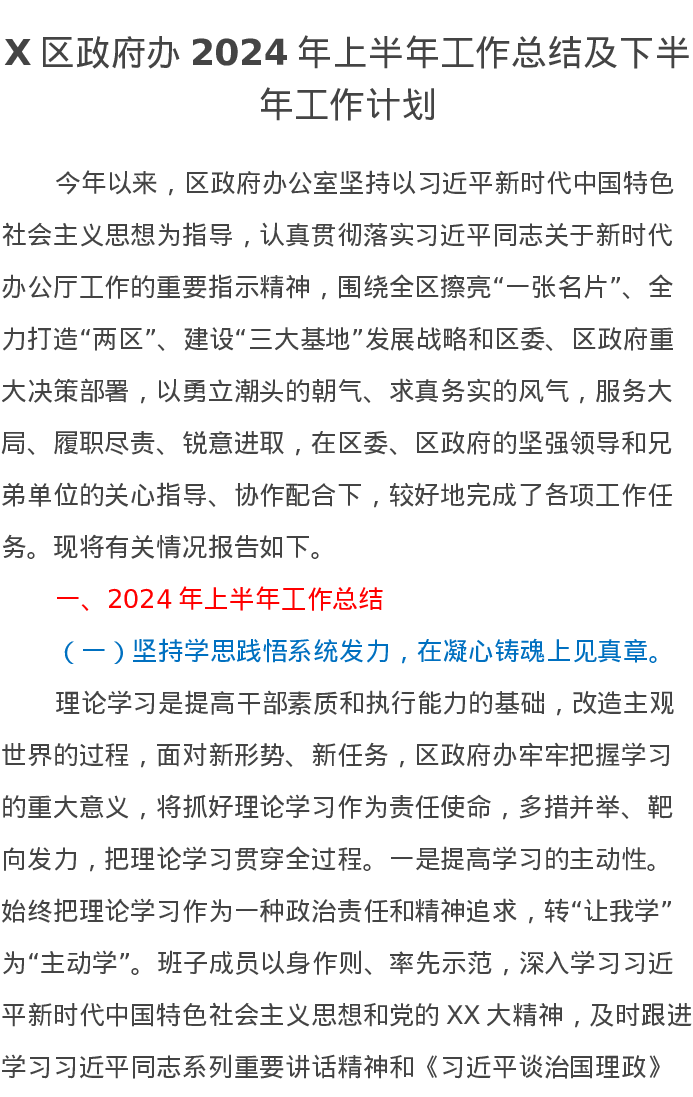 X 区政府办 2024 年上半年工作总结及下半年工作计划

今年以来，区政府办公室坚持以习近平新时代中国特色社会主义思想为指导，认真贯彻落实习近平同志关于新时代办公厅工作的重要指示精神，围绕全区擦亮“一张名片”、全力打造“两区”、建设“三大基地”发展战略和区委、区政府重大决策部署，以勇立潮头的朝气、求真务实的风气，服务大局、履职尽责、锐意进取，在区委、区政府的坚强领导和兄弟单位的关心指导、协作配合下，较好地完成了各项工作任务。现将有关情况报告如下。

一、2024 年上半年工作总结

（一）坚持学思践悟系统发力，在凝心铸魂上见真章。

理论学习是提高干部素质和执行能力的基础，改造主观世界的过程，面对新形势、新任务，区政府办牢牢把握学习的重大意义，将抓好理论学习作为责任使命，多措并举、靶向发力，把理论学习贯穿全过程。一是提高学习的主动性。始终把理论学习作为一种政治责任和精神追求，转“让我学”为“主动学”。班子成员以身作则、率先示范，深入学习习近平新时代中国特色社会主义思想和党的 XX 大精神，及时跟进学习习近平同志系列重要讲话精神和《习近平谈治国理政》